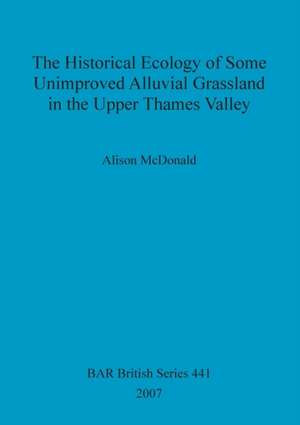 The Historical Ecology of Some Unimproved Alluvial Grassland in the Upper Thames Valley

Alison McDonald

BAR British Series 441
2007